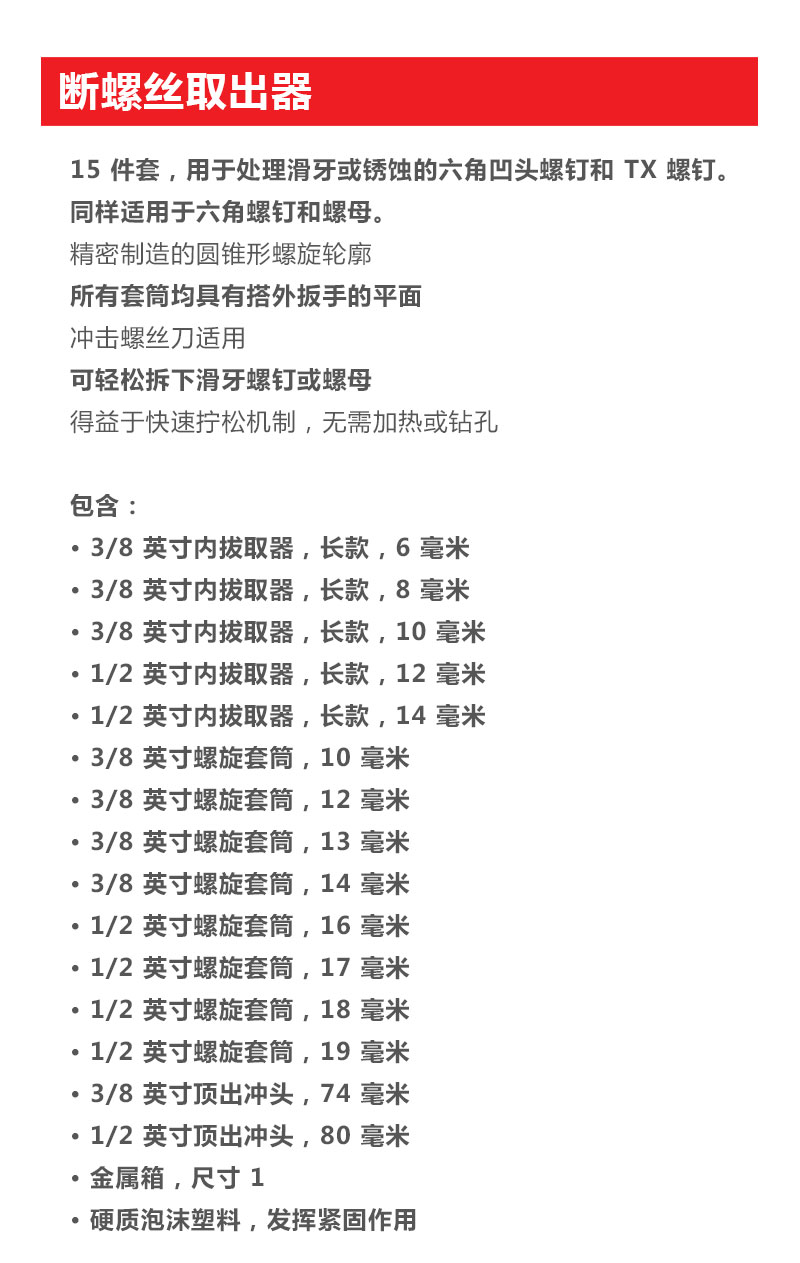 断螺丝取出器

15 件套，用于处理滑牙或锈蚀的六角凹头螺钉和 TX 螺钉。同样适用于六角螺钉和螺母。

精密制造的圆锥形螺旋轮廓

所有套筒均具有搭外扳手的平面

冲击螺丝刀适用

可轻松拆下滑牙螺钉或螺母

得益于快速拧松机制，无需加热或钻孔

包含：

• 3/8 英寸内拔取器，长款，6 毫米
• 3/8 英寸内拔取器，长款，8 毫米
• 3/8 英寸内拔取器，长款，10 毫米
• 1/2 英寸内拔取器，长款，12 毫米
• 1/2 英寸内拔取器，长款，14 毫米
• 3/8 英寸螺旋套筒，10 毫米
• 3/8 英寸螺旋套筒，12 毫米
• 3/8 英寸螺旋套筒，13 毫米
• 3/8 英寸螺旋套筒，14 毫米
• 1/2 英寸螺旋套筒，16 毫米
• 1/2 英寸螺旋套筒，17 毫米
• 1/2 英寸螺旋套筒，18 毫米
• 1/2 英寸螺旋套筒，19 毫米
• 3/8 英寸顶出冲头，74 毫米
• 1/2 英寸顶出冲头，80 毫米
• 金属箱，尺寸 1
• 硬质泡沫塑料，发挥紧固作用